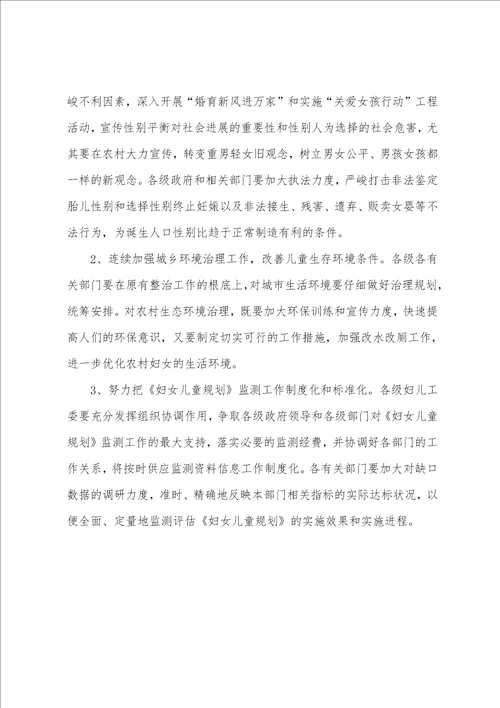 峻不利因素，深入开展“婚育新风进万家”和实施“关爱女孩行动”工程活动，宣传性别平衡对社会进展的重要性和性别人为选择的社会危害，尤其要在农村大力宣传，转变重男轻女旧观念，树立男女公平、男孩女孩都一样的新观念。各级政府和相关部门要加大执法力度，严峻打击非法鉴定胎儿性别和选择性别终止妊娠以及非法接生、残害、遗弃、贩卖女婴等不法行为，为诞生人口性别比趋于正常制造有利的条件。

2、连续加强城乡环境治理工作，改善儿童生存环境条件。各级各有关部门要在原有整治工作的根底上，对城市生活环境要仔细做好治理规划，统筹安排。对农村生态环境治理，既要加大环保训练和宣传力度，快速提高人们的环保意识，又要制定切实可行的工作措施，加强改水改厕工作，进一步优化农村妇女的生活环境。

3、努力把《妇女儿童规划》监测工作制度化和标准化。各级妇儿工委要充分发挥组织协调作用，争取各级政府领导和各级部门对《妇女儿童规划》监测工作的最大支持，落实必要的监测经费，并协调好各部门的工作关系，将按时供应监测资料信息工作制度化。各有关部门要加大对缺口数据的调研力度，准时、精确地反映本部门相关指标的实际达标状况，以便全面、定量地监测评估《妇女儿童规划》的实施效果和实施进程。